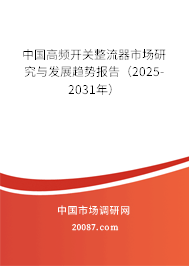 中国高频开关整流器市场研究与发展趋势报告（2025-2031年）

中国市场调研网

20087.com